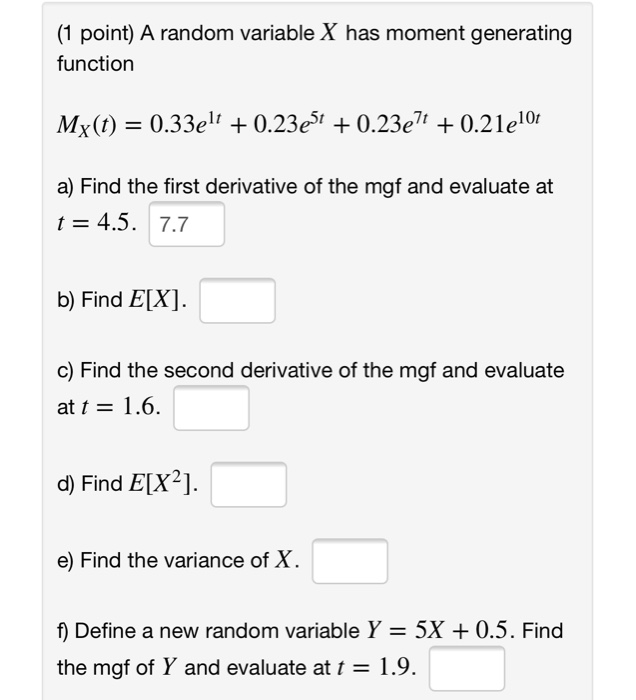 (1 point) A random variable $X$ has moment generating function

$M_X(t) = 0.33e^{1t} + 0.23e^{5t} + 0.23e^{7t} + 0.21e^{10t}$

a) Find the first derivative of the mgf and evaluate at $t = 4.5$. 7.7

b) Find $E[X]$.

c) Find the second derivative of the mgf and evaluate at $t = 1.6$.

d) Find $E[X^2]$.

e) Find the variance of $X$.

f) Define a new random variable $Y = 5X + 0.5$. Find the mgf of $Y$ and evaluate at $t = 1.9$.